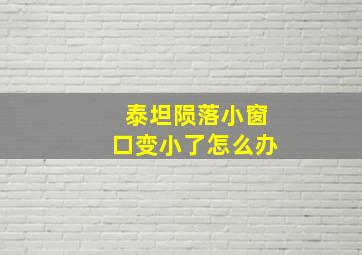 泰坦陨落小窗口变小了怎么办